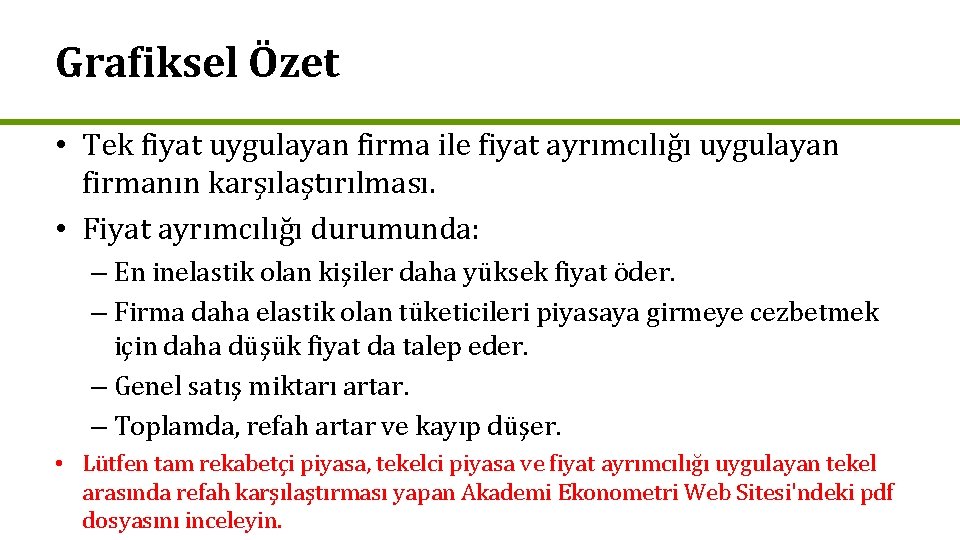 Grafiksel Özet

• Tek fiyat uygulayan firma ile fiyat ayrımcılığı uygulayan firmanın karşılaştırılması.
• Fiyat ayrımcılığı durumunda:
– En inelastik olan kişiler daha yüksek fiyat öder.
– Firma daha elastik olan tüketicileri piyasaya girmeye cezbetmek için daha düşük fiyat da talep eder.
– Genel satış miktarı artar.
– Toplamda, refah artar ve kayıp düşer.
• Lütfen tam rekabetçi piyasa, tekelci piyasa ve fiyat ayrımcılığı uygulayan tekel arasında refah karşılaştırması yapan Akademi Ekonometri Web Sitesi'ndeki pdf dosyasını inceleyin.